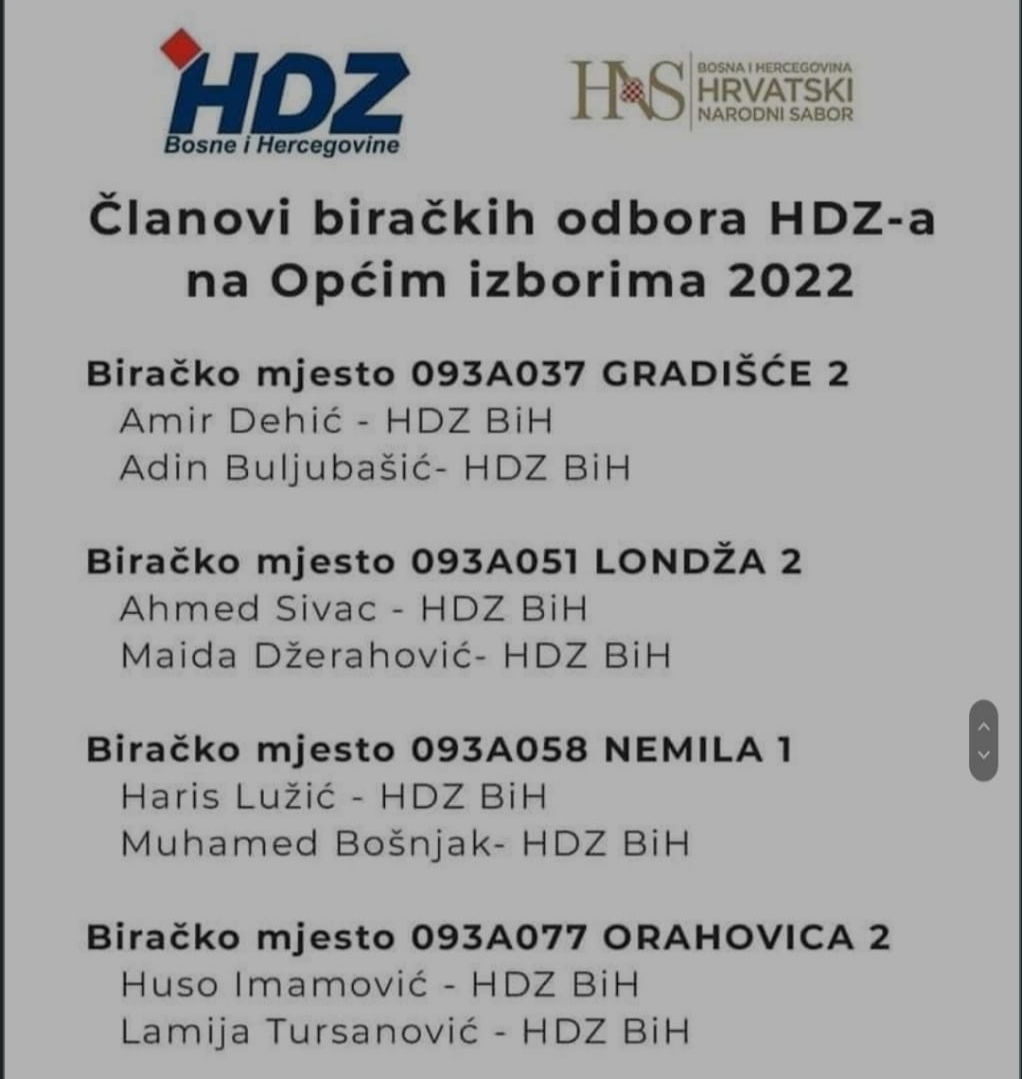 HDZ
Bosne i Hercegovine

HNS BOSNA I HERCEGOVINA HRVATSKI NARODNI SABOR

Članovi biračkih odbora HDZ-a na Općim izborima 2022

Biračko mjesto 093A037 GRADIŠĆE 2
Amir Dehić - HDZ BiH
Adin Buljubašić- HDZ BiH

Biračko mjesto 093A051 LONDŽA 2
Ahmed Sivac - HDZ BiH
Maida Džerahović- HDZ BiH

Biračko mjesto 093A058 NEMILA 1
Haris Lužić - HDZ BiH
Muhamed Bošnjak- HDZ BiH

Biračko mjesto 093A077 ORAHOVICA 2
Huso Imamović - HDZ BiH
Lamija Tursanović - HDZ BiH